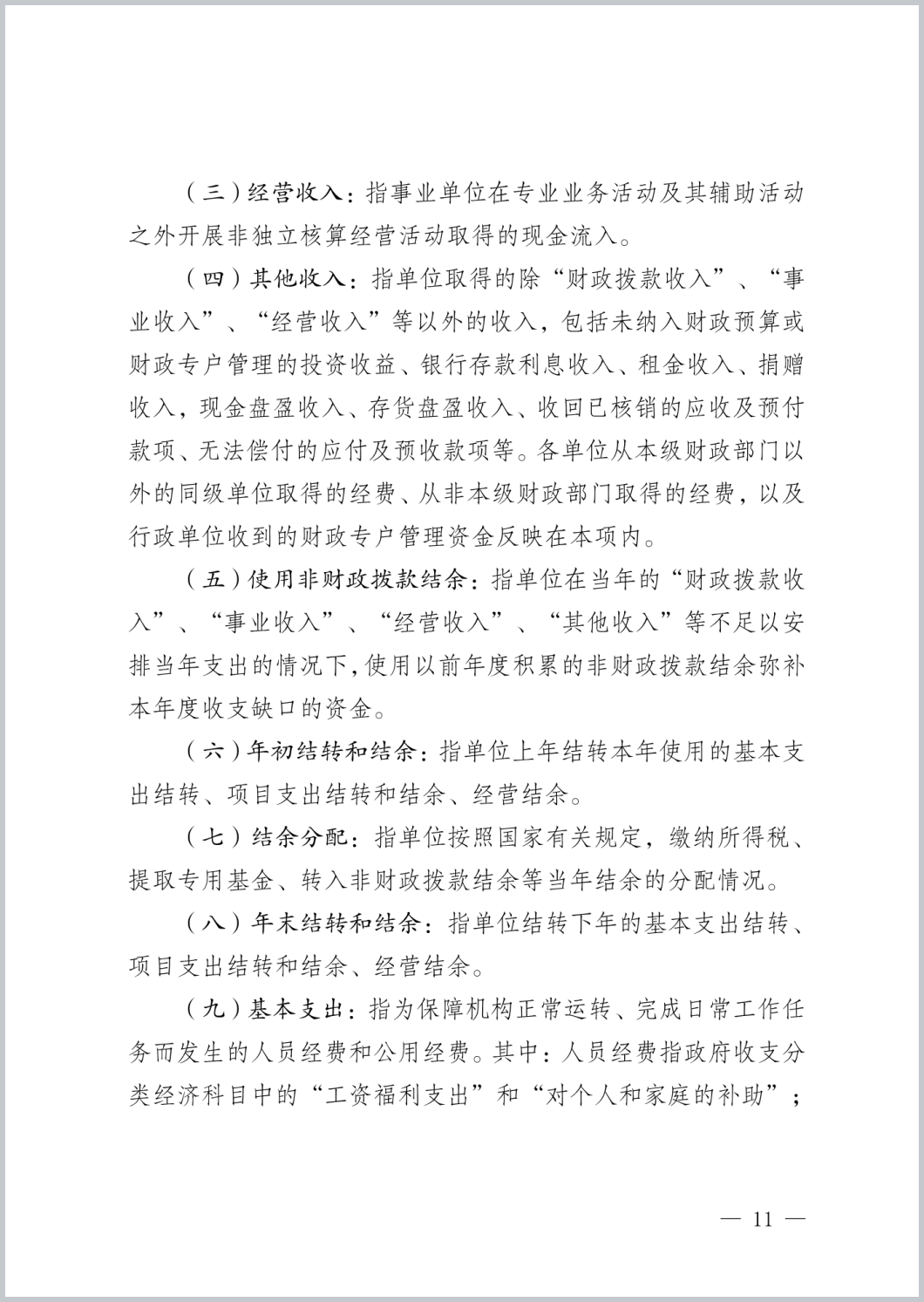 （三）经营收入：指事业单位在专业业务活动及其辅助活动之外开展非独立核算经营活动取得的现金流入。

（四）其他收入：指单位取得的除“财政拨款收入”、“事业收入”、“经营收入”等以外的收入，包括未纳入财政预算或财政专户管理的投资收益、银行存款利息收入、租金收入、捐赠收入，现金盘盈收入、存货盘盈收入、收回已核销的应收及预付款项、无法偿付的应付及预收款项等。各单位从本级财政部门以外的同级单位取得的经费、从非本级财政部门取得的经费，以及行政单位收到的财政专户管理资金反映在本项内。

（五）使用非财政拨款结余：指单位在当年的“财政拨款收入”、“事业收入”、“经营收入”、“其他收入”等不足以安排当年支出的情况下，使用以前年度积累的非财政拨款结余弥补本年度收支缺口的资金。

（六）年初结转和结余：指单位上年结转本年使用的基本支出结转、项目支出结转和结余、经营结余。

（七）结余分配：指单位按照国家有关规定，缴纳所得税、提取专用基金、转入非财政拨款结余等当年结余的分配情况。

（八）年末结转和结余：指单位结转下年的基本支出结转、项目支出结转和结余、经营结余。

（九）基本支出：指为保障机构正常运转、完成日常工作任务而发生的人员经费和公用经费。其中：人员经费指政府收支分类经济科目中的“工资福利支出”和“对个人和家庭的补助”；

— 11 —